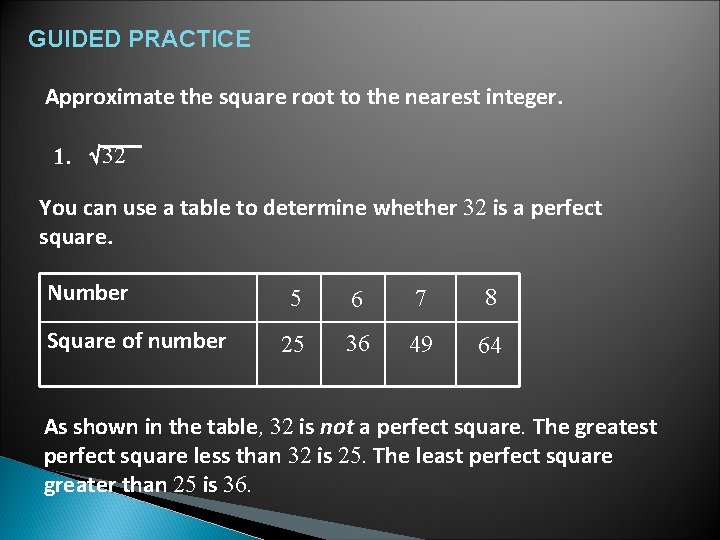 GUIDED PRACTICE

Approximate the square root to the nearest integer.

1. $\sqrt{32}$

You can use a table to determine whether 32 is a perfect square.

| Number | 5 | 6 | 7 | 8 |
|---|---|---|---|---|
| Square of number | 25 | 36 | 49 | 64 |

As shown in the table, 32 is not a perfect square. The greatest perfect square less than 32 is 25. The least perfect square greater than 25 is 36.